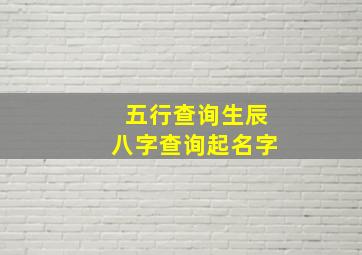 五行查询生辰
八字查询起名字